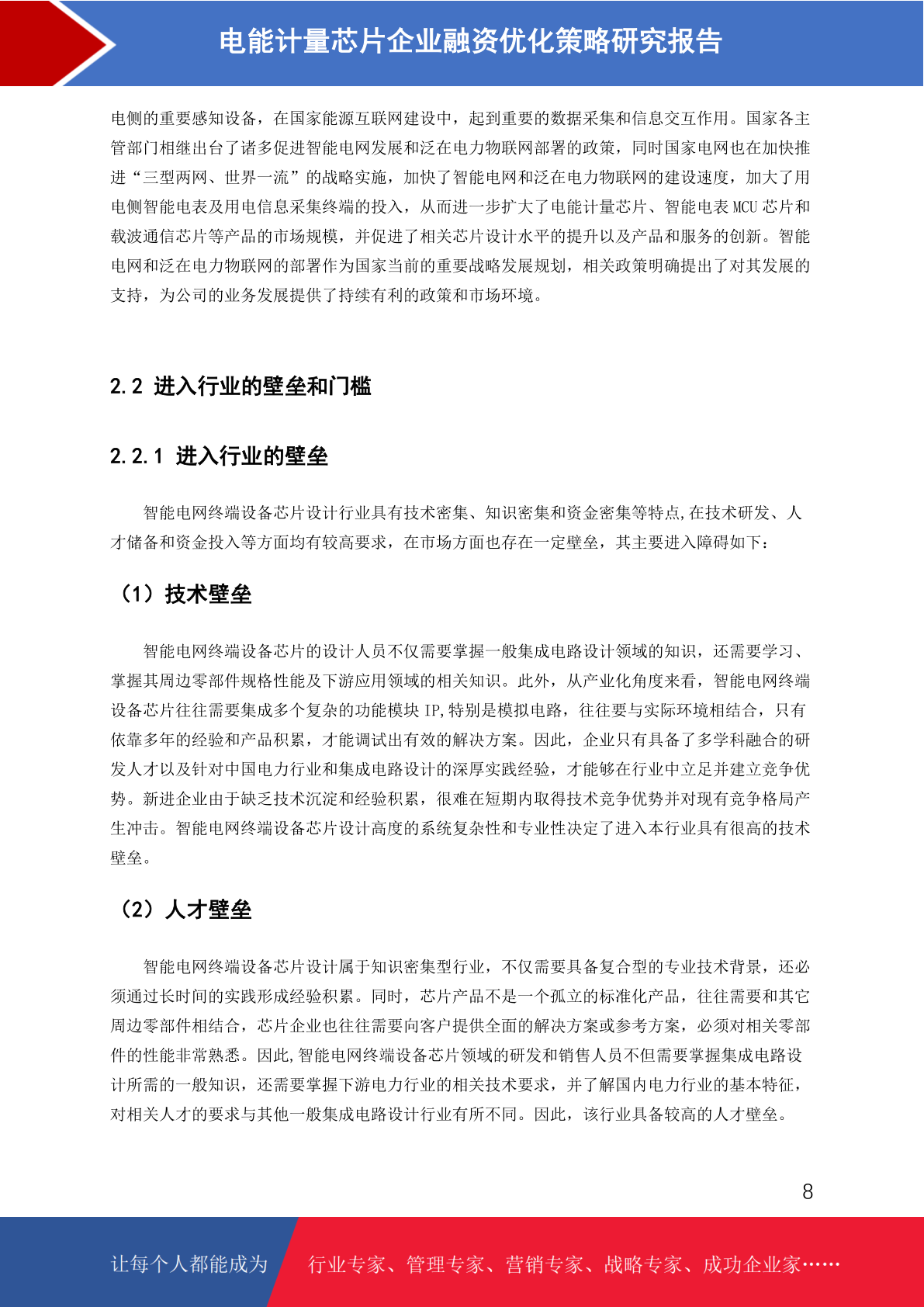 电能计量芯片企业融资优化策略研究报告

电侧的重要感知设备，在国家能源互联网建设中，起到重要的数据采集和信息交互作用。国家各主管部门相继出台了诸多促进智能电网发展和泛在电力物联网部署的政策，同时国家电网也在加快推进“三型两网、世界一流”的战略实施，加快了智能电网和泛在电力物联网的建设速度，加大了用电侧智能电表及用电信息采集终端的投入，从而进一步扩大了电能计量芯片、智能电表 MCU 芯片和载波通信芯片等产品的市场规模，并促进了相关芯片设计水平的提升以及产品和服务的创新。智能电网和泛在电力物联网的部署作为国家当前的重要战略发展规划，相关政策明确提出了对其发展的支持，为公司的业务发展提供了持续有利的政策和市场环境。

2.2 进入行业的壁垒和门槛

2.2.1 进入行业的壁垒

智能电网终端设备芯片设计行业具有技术密集、知识密集和资金密集等特点,在技术研发、人才储备和资金投入等方面均有较高要求，在市场方面也存在一定壁垒，其主要进入障碍如下：

（1）技术壁垒

智能电网终端设备芯片的设计人员不仅需要掌握一般集成电路设计领域的知识，还需要学习、掌握其周边零部件规格性能及下游应用领域的相关知识。此外，从产业化角度来看，智能电网终端设备芯片往往需要集成多个复杂的功能模块 IP,特别是模拟电路，往往要与实际环境相结合，只有依靠多年的经验和产品积累，才能调试出有效的解决方案。因此，企业只有具备了多学科融合的研发人才以及针对中国电力行业和集成电路设计的深厚实践经验，才能够在行业中立足并建立竞争优势。新进企业由于缺乏技术沉淀和经验积累，很难在短期内取得技术竞争优势并对现有竞争格局产生冲击。智能电网终端设备芯片设计高度的系统复杂性和专业性决定了进入本行业具有很高的技术壁垒。

（2）人才壁垒

智能电网终端设备芯片设计属于知识密集型行业，不仅需要具备复合型的专业技术背景，还必须通过长时间的实践形成经验积累。同时，芯片产品不是一个孤立的标准化产品，往往需要和其它周边零部件相结合，芯片企业也往往需要向客户提供全面的解决方案或参考方案，必须对相关零部件的性能非常熟悉。因此,智能电网终端设备芯片领域的研发和销售人员不但需要掌握集成电路设计所需的一般知识，还需要掌握下游电力行业的相关技术要求，并了解国内电力行业的基本特征，对相关人才的要求与其他一般集成电路设计行业有所不同。因此，该行业具备较高的人才壁垒。

8

让每个人都能成为 行业专家、管理专家、营销专家、战略专家、成功企业家……